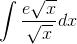 $\int \frac{e\sqrt{x}}{\sqrt{x}}dx$